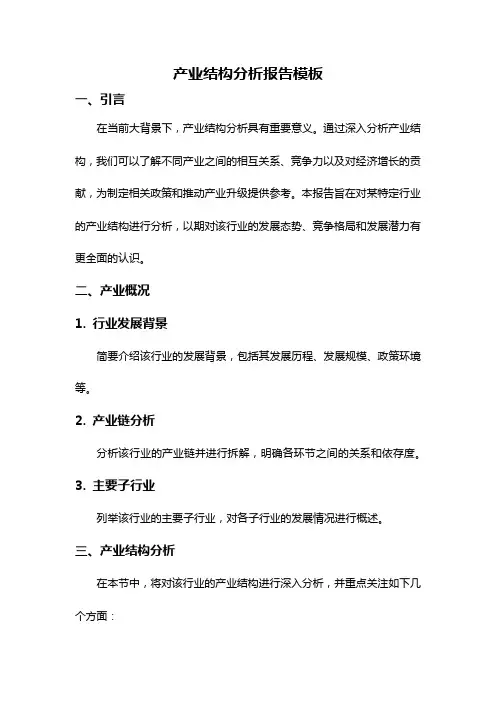 产业结构分析报告模板

一、引言

在当前大背景下，产业结构分析具有重要意义。通过深入分析产业结构，我们可以了解不同产业之间的相互关系、竞争力以及对经济增长的贡献，为制定相关政策和推动产业升级提供参考。本报告旨在对某特定行业的产业结构进行分析，以期对该行业的发展态势、竞争格局和发展潜力有更全面的认识。

二、产业概况

1. 行业发展背景

简要介绍该行业的发展背景，包括其发展历程、发展规模、政策环境等。

2. 产业链分析

分析该行业的产业链并进行拆解，明确各环节之间的关系和依存度。

3. 主要子行业

列举该行业的主要子行业，对各子行业的发展情况进行概述。

三、产业结构分析

在本节中，将对该行业的产业结构进行深入分析，并重点关注如下几个方面：